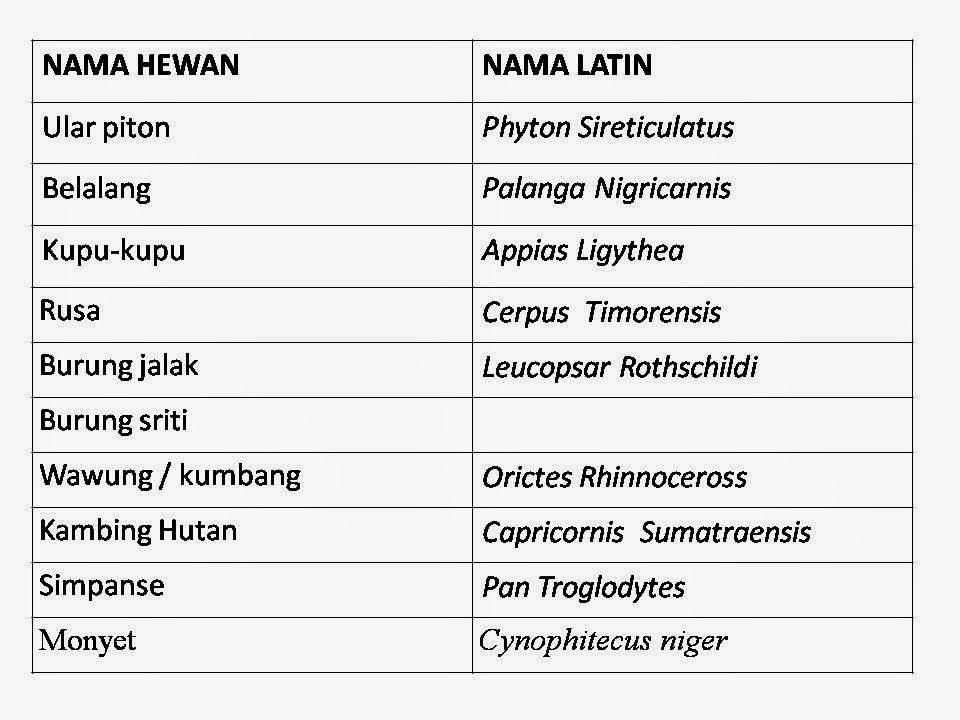 | NAMA HEWAN | NAMA LATIN |
|---|---|
| Ular piton | Phyton Sireticulatus |
| Belalang | Palanga Nigricarnis |
| Kupu-kupu | Appias Ligythea |
| Rusa | Cerpus Timorensis |
| Burung jalak | Leucopsar Rothschildi |
| Burung sriti | |
| Wawung / kumbang | Orictes Rhinnoceross |
| Kambing Hutan | Capricornis Sumatraensis |
| Simpanse | Pan Troglodytes |
| Monyet | Cynophitecus niger |